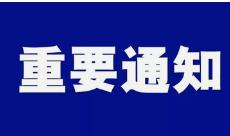 重要通知